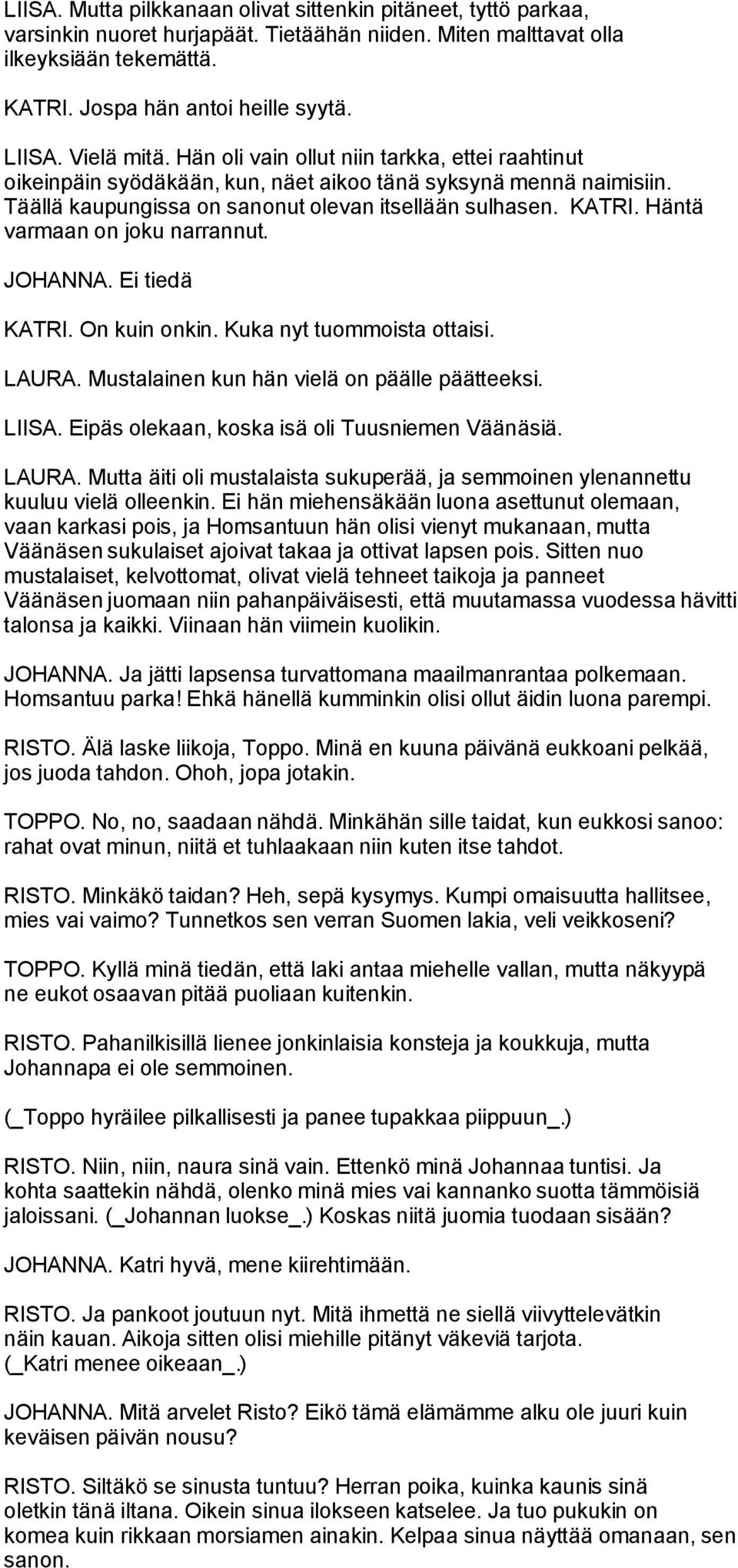 LIISA. Mutta pilkkanaan olivat sittenkin pitäneet, tyttö parkaa, varsinkin nuoret hurjapäät. Tietäähän niiden. Miten malttavat olla ilkeyksiään tekemättä.

KATRI. Jospa hän antoi heille syytä.

LIISA. Vielä mitä. Hän oli vain ollut niin tarkka, ettei raahtinut oikeinpäin syödäkään, kun, näet aikoo tänä syksynä mennä naimisiin. Täällä kaupungissa on sanonut olevan itsellään sulhasen. KATRI. Häntä varmaan on joku narrannut.

JOHANNA. Ei tiedä

KATRI. On kuin onkin. Kuka nyt tuommoista ottaisi.

LAURA. Mustalainen kun hän vielä on päälle päätteeksi.

LIISA. Eipäs olekaan, koska isä oli Tuusniemen Väänäsiä.

LAURA. Mutta äiti oli mustalaista sukuperää, ja semmoinen ylenannettu kuuluu vielä olleenkin. Ei hän miehensäkään luona asettunut olemaan, vaan karkasi pois, ja Homsantuun hän olisi vienyt mukanaan, mutta Väänäsen sukulaiset ajoivat takaa ja ottivat lapsen pois. Sitten nuo mustalaiset, kelvottomat, olivat vielä tehneet taikoja ja panneet Väänäsen juomaan niin pahanpäiväisesti, että muutamassa vuodessa hävitti talonsa ja kaikki. Viinaan hän viimein kuolikin.

JOHANNA. Ja jätti lapsensa turvattomana maailmanrantaa polkemaan. Homsantuu parka! Ehkä hänellä kumminkin olisi ollut äidin luona parempi.

RISTO. Älä laske liikoja, Toppo. Minä en kuuna päivänä eukkoani pelkää, jos juoda tahdon. Ohoh, jopa jotakin.

TOPPO. No, no, saadaan nähdä. Minkähän sille taidat, kun eukkosi sanoo: rahat ovat minun, niitä et tuhlaakaan niin kuten itse tahdot.

RISTO. Minkäkö taidan? Heh, sepä kysymys. Kumpi omaisuutta hallitsee, mies vai vaimo? Tunnetkos sen verran Suomen lakia, veli veikkoseni?

TOPPO. Kyllä minä tiedän, että laki antaa miehelle vallan, mutta näkyypä ne eukot osaavan pitää puoliaan kuitenkin.

RISTO. Pahanilkisillä lienee jonkinlaisia konsteja ja koukkuja, mutta Johannapa ei ole semmoinen.

(_Toppo hyräilee pilkallisesti ja panee tupakkaa piippuun_.)

RISTO. Niin, niin, naura sinä vain. Ettenkö minä Johannaa tuntisi. Ja kohta saattekin nähdä, olenko minä mies vai kannanko suotta tämmöisiä jaloissani. (_Johannan luokse_.) Koskas niitä juomia tuodaan sisään?

JOHANNA. Katri hyvä, mene kiirehtimään.

RISTO. Ja pankoot joutuun nyt. Mitä ihmettä ne siellä viivyttelevätkin näin kauan. Aikoja sitten olisi miehille pitänyt väkeviä tarjota. (_Katri menee oikeaan_.)

JOHANNA. Mitä arvelet Risto? Eikö tämä elämämme alku ole juuri kuin keväisen päivän nousu?

RISTO. Siltäkö se sinusta tuntuu? Herran poika, kuinka kaunis sinä oletkin tänä iltana. Oikein sinua ilokseen katselee. Ja tuo pukukin on komea kuin rikkaan morsiamen ainakin. Kelpaa sinua näyttää omanaan, sen sanon.